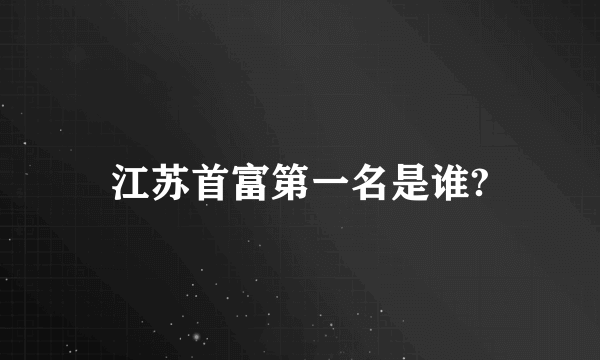 江苏首富第一名是谁?